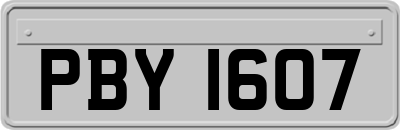 PBY 1607